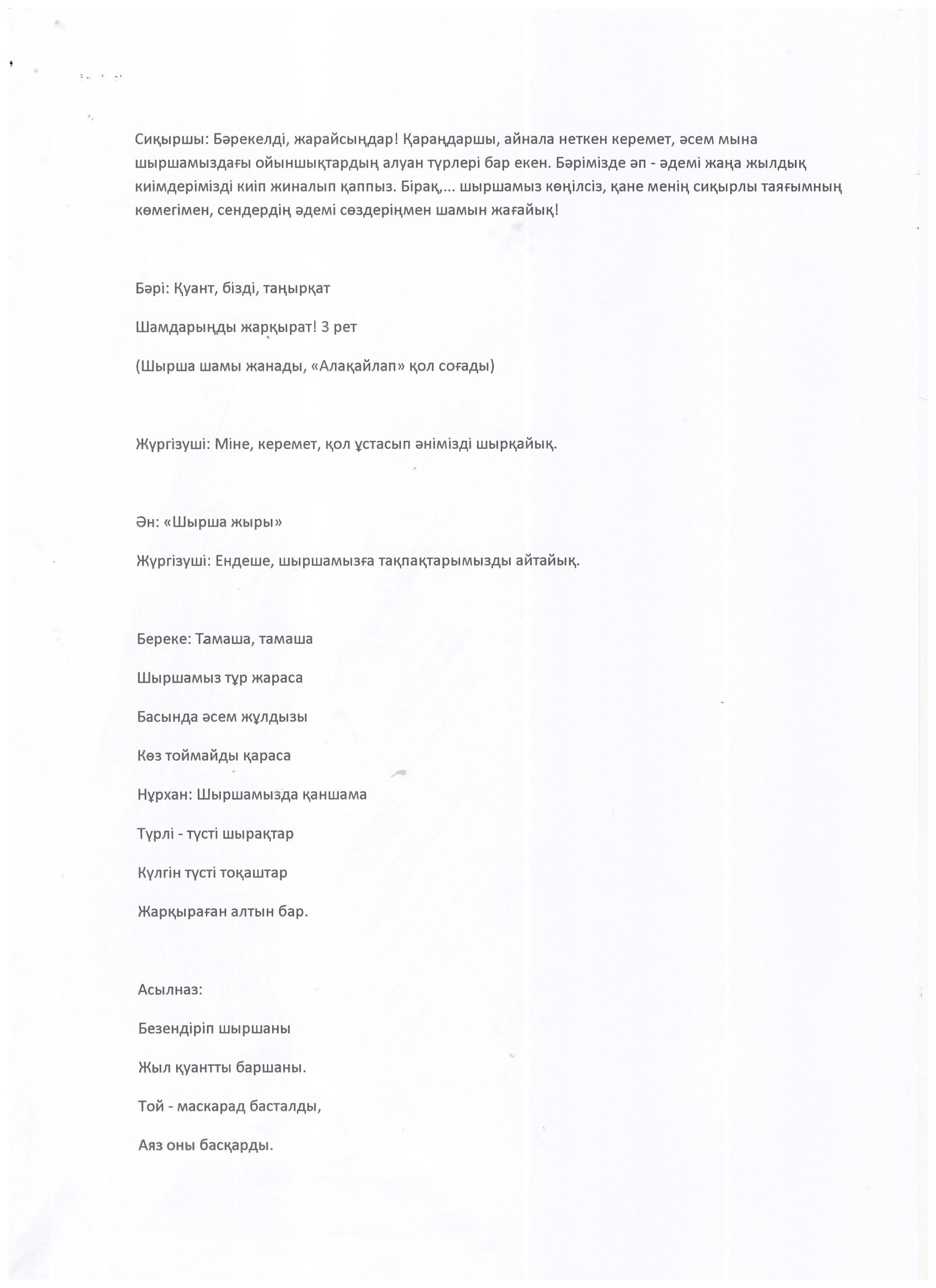 Сиқыршы: Бәрекелді, жарайсыңдар! Қараңдаршы, айнала неткен керемет, әсем мына шыршамыздағы ойыншықтардың алуан түрлері бар екен. Бәрімізде әп - әдемі жаңа жылдық киімдерімізді киіп жиналып қаппыз. Бірақ,... шыршамыз көңілсіз, қане менің сиқырлы таяғымның көмегімен, сендердің әдемі сөздеріңмен шамын жағайық!

Бәрі: Қуант, бізді, таңырқат

Шамдарыңды жарқырат! 3 рет

(Шырша шамы жанады, «Алақайлап» қол соғады)

Жүргізуші: Міне, керемет, қол ұстасып әнімізді шырқайық.

Ән: «Шырша жыры»

Жүргізуші: Ендеше, шыршамызға тақпақтарымызды айтайық.

Береке: Тамаша, тамаша

Шыршамыз тұр жараса

Басында әсем жұлдызы

Көз тоймайды қараса

Нұрхан: Шыршамызда қаншама

Түрлі - түсті шырақтар

Күлгін түсті тоқаштар

Жарқыраған алтын бар.

Асылназ:

Безендіріп шыршаны

Жыл қуантты баршаны.

Той - маскарад басталды,

Аяз оны басқарды.